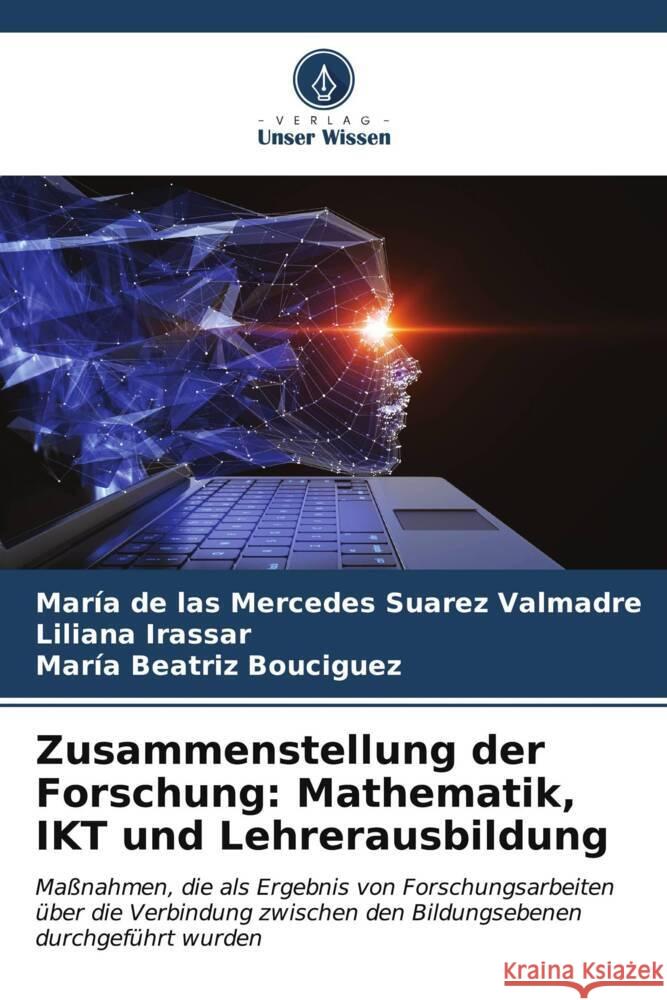 VERLAG
Unser Wissen

María de las Mercedes Suarez Valmadre
Liliana Irassar
María Beatriz Bouciguez

Zusammenstellung der Forschung: Mathematik, IKT und Lehrerausbildung

Maßnahmen, die als Ergebnis von Forschungsarbeiten über die Verbindung zwischen den Bildungsebenen durchgeführt wurden